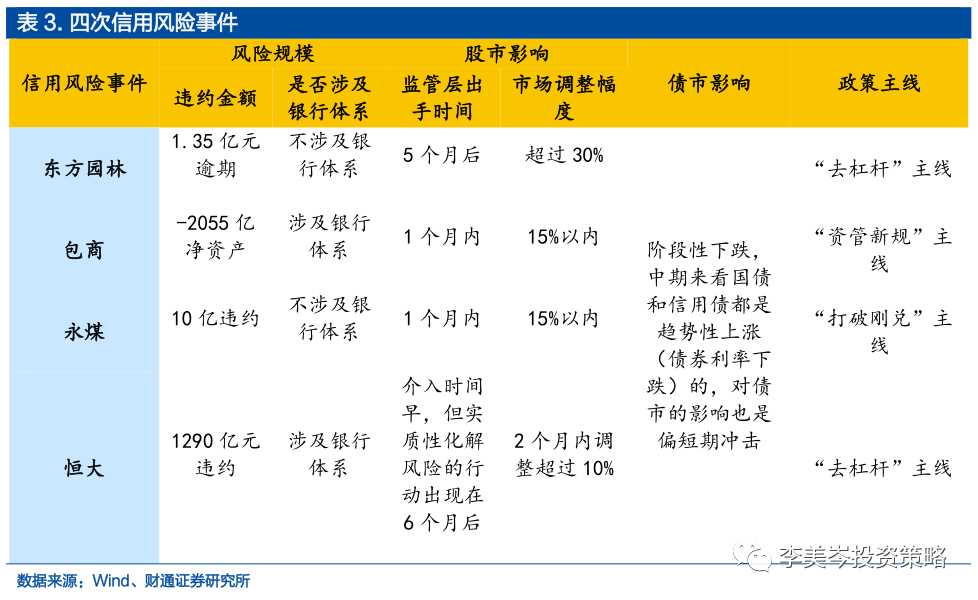 表3.四次信用风险事件

| 信用风险事件 | 风险规模 |  | 股市影响 |  | 债市影响 | 政策主线 |
|---|---|---|---|---|---|---|
|  | 违约金额 | 是否涉及银行体系 | 监管层出手时间 | 市场调整幅度 |  |  |
| 东方园林 | 1.35亿元逾期 | 不涉及银行体系 | 5个月后 | 超过30% | 阶段性下跌，中期来看国债和信用债都是趋势性上涨（债券利率下跌）的，对债市的影响也是偏短期冲击 | “去杠杆”主线 |
| 包商 | -2055亿净资产 | 涉及银行体系 | 1个月内 | 15%以内 |  | “资管新规”主线 |
| 永煤 | 10亿违约 | 不涉及银行体系 | 1个月内 | 15%以内 |  | “打破刚兑”主线 |
| 恒大 | 1290亿元违约 | 涉及银行体系 | 介入时间早，但实质性化解风险的行动出现在6个月后 | 2个月内调整超过10% |  | “去杠杆”主线 |

数据来源：Wind、财通证券研究所

李美岑投资策略